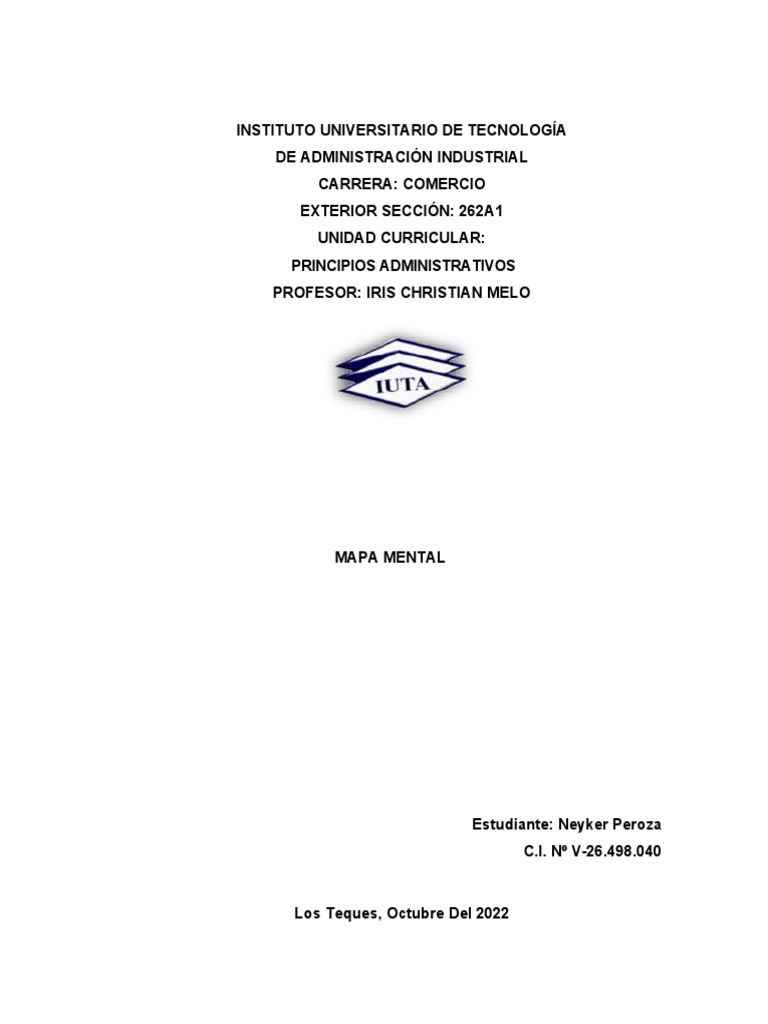 INSTITUTO UNIVERSITARIO DE TECNOLOGÍA
DE ADMINISTRACIÓN INDUSTRIAL
CARRERA: COMERCIO
EXTERIOR SECCIÓN: 262A1
UNIDAD CURRICULAR:
PRINCIPIOS ADMINISTRATIVOS
PROFESOR: IRIS CHRISTIAN MELO

IUTA

MAPA MENTAL

Estudiante: Neyker Peroza
C.I. Nº V-26.498.040

Los Teques, Octubre Del 2022